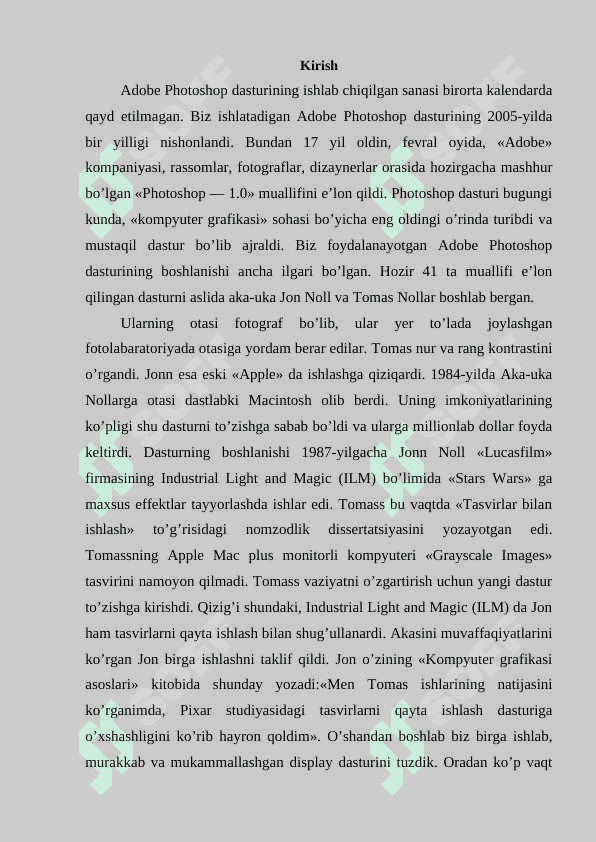 Kirish

Adobe Photoshop dasturining ishlab chiqilgan sanasi birorta kalendarda qayd etilmagan. Biz ishlatadigan Adobe Photoshop dasturining 2005-yilda bir yilligi nishonlandi. Bundan 17 yil oldin, fevral oyida, «Adobe» kompaniyasi, rassomlar, fotograflar, dizaynerlar orasida hozirgacha mashhur bo’lgan «Photoshop — 1.0» muallifini e’lon qildi. Photoshop dasturi bugungi kunda, «kompyuter grafikasi» sohasi bo’yicha eng oldingi o’rinda turibdi va mustaqil dastur bo’lib ajraldi. Biz foydalanayotgan Adobe Photoshop dasturining boshlanishi ancha ilgari bo’lgan. Hozir 41 ta muallifi e’lon qilingan dasturni aslida aka-uka Jon Noll va Tomas Nollar boshlab bergan.

Ularning otasi fotograf bo’lib, ular yer to’lada joylashgan fotolabaratoriyada otasiga yordam berar edilar. Tomas nur va rang kontrastini o’rgandi. Jonn esa eski «Apple» da ishlashga qiziqardi. 1984-yilda Aka-uka Nollarga otasi dastlabki Macintosh olib berdi. Uning imkoniyatlarining ko’pligi shu dasturni to’zishga sabab bo’ldi va ularga millionlab dollar foyda keltirdi. Dasturning boshlanishi 1987-yilgacha Jonn Noll «Lucasfilm» firmasining Industrial Light and Magic (ILM) bo’limida «Stars Wars» ga maxsus effektlar tayyorlashda ishlar edi. Tomass bu vaqtda «Tasvirlar bilan ishlash» to’g’risidagi nomzodlik dissertatsiyasini yozayotgan edi. Tomassning Apple Mac plus monitorli kompyuteri «Grayscale Images» tasvirini namoyon qilmadi. Tomass vaziyatni o’zgartirish uchun yangi dastur to’zishga kirishdi. Qizig’i shundaki, Industrial Light and Magic (ILM) da Jon ham tasvirlarni qayta ishlash bilan shug’ullanardi. Akasini muvaffaqiyatlarini ko’rgan Jon birga ishlashni taklif qildi. Jon o’zining «Kompyuter grafikasi asoslari» kitobida shunday yozadi:«Men Tomas ishlarining natijasini ko’rganimda, Pixar studiyasidagi tasvirlarni qayta ishlash dasturiga o’xshashligini ko’rib hayron qoldim». O’shandan boshlab biz birga ishlab, murakkab va mukammallashgan display dasturini tuzdik. Oradan ko’p vaqt